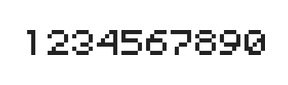 1234567890